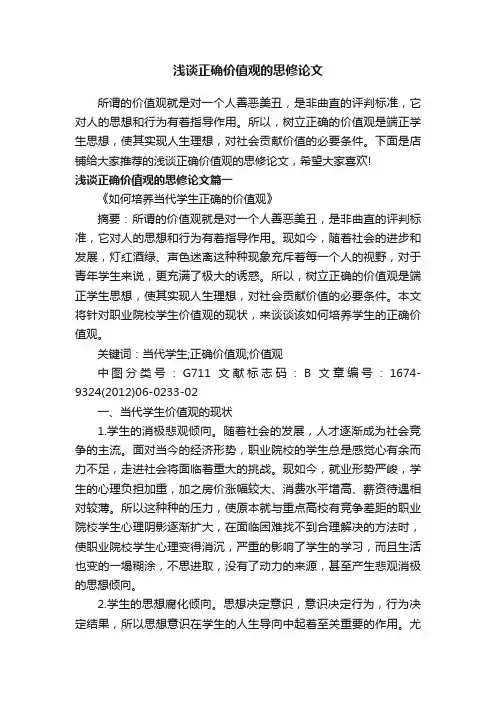 浅谈正确价值观的思修论文

所谓的价值观就是对一个人善恶美丑，是非曲直的评判标准，它对人的思想和行为有着指导作用。所以，树立正确的价值观是端正学生思想，使其实现人生理想，对社会贡献价值的必要条件。下面是店铺给大家推荐的浅谈正确价值观的思修论文，希望大家喜欢!

浅谈正确价值观的思修论文篇一

《如何培养当代学生正确的价值观》

摘要：所谓的价值观就是对一个人善恶美丑，是非曲直的评判标准，它对人的思想和行为有着指导作用。现如今，随着社会的进步和发展，灯红酒绿、声色迷离这种种现象充斥着每一个人的视野，对于青年学生来说，更充满了极大的诱惑。所以，树立正确的价值观是端正学生思想，使其实现人生理想，对社会贡献价值的必要条件。本文将针对职业院校学生价值观的现状，来谈谈该如何培养学生的正确价值观。

关键词：当代学生;正确价值观;价值观

中图分类号：G711 文献标志码：B 文章编号：1674-9324(2012)06-0233-02

一、当代学生价值观的现状

1.学生的消极悲观倾向。随着社会的发展，人才逐渐成为社会竞争的主流。面对当今的经济形势，职业院校的学生总是感觉心有余而力不足，走进社会将面临着重大的挑战。现如今，就业形势严峻，学生的心理负担加重，加之房价涨幅较大、消费水平增高、薪资待遇相对较薄。所以这种种的压力，使原本就与重点高校有竞争差距的职业院校学生心理阴影逐渐扩大，在面临困难找不到合理解决的方法时，使职业院校学生心理变得消沉，严重的影响了学生的学习，而且生活也变的一塌糊涂，不思进取，没有了动力的来源，甚至产生悲观消极的思想倾向。

2.学生的思想腐化倾向。思想决定意识，意识决定行为，行为决定结果，所以思想意识在学生的人生导向中起着至关重要的作用。尤